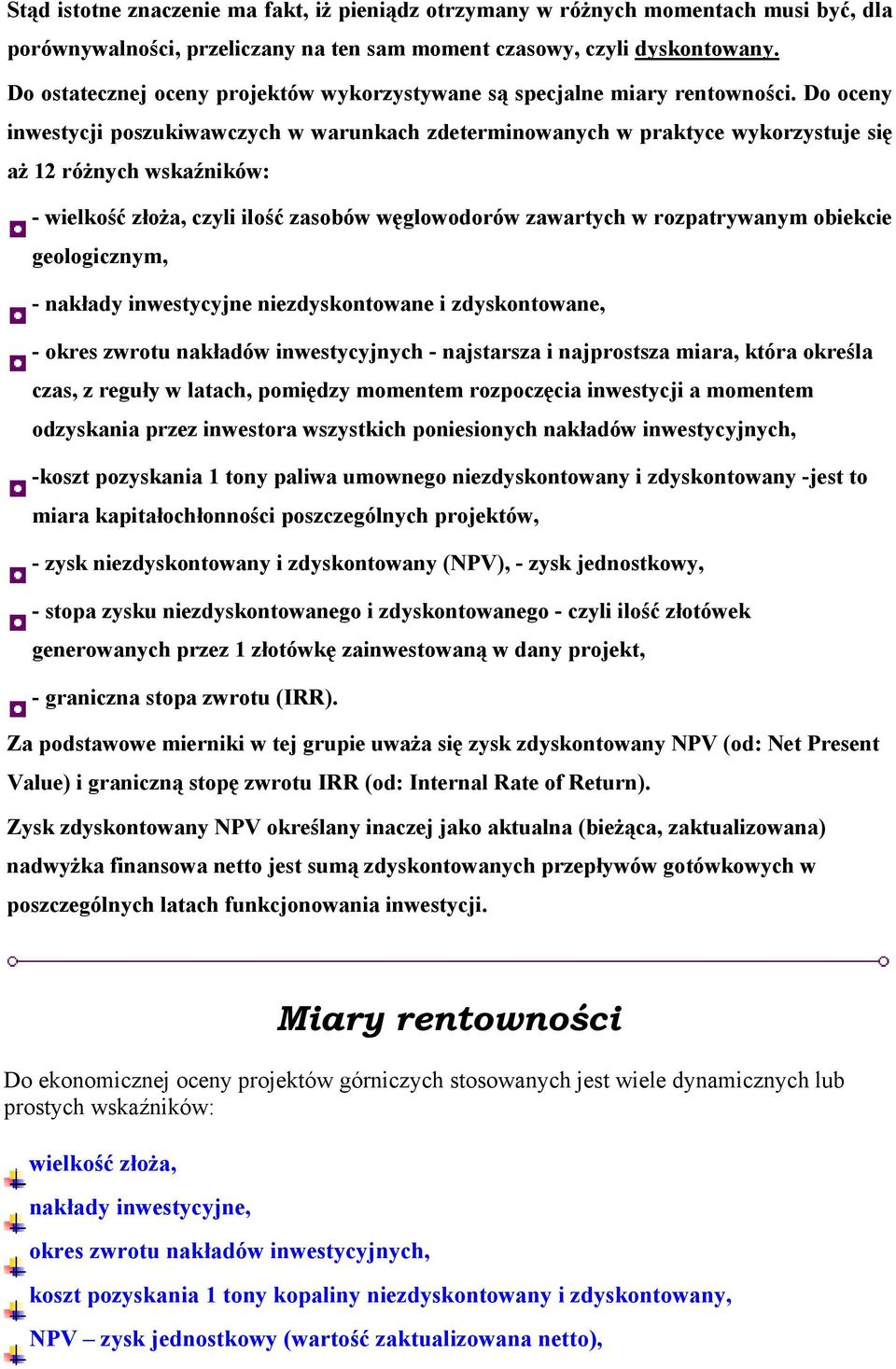 Stąd istotne znaczenie ma fakt, iż pieniądz otrzymany w różnych momentach musi być, dla porównywalności, przeliczany na ten sam moment czasowy, czyli dyskontowany.

Do ostatecznej oceny projektów wykorzystywane są specjalne miary rentowności. Do oceny inwestycji poszukiwawczych w warunkach zdeterminowanych w praktyce wykorzystuje się aż 12 różnych wskaźników:

- wielkość złoża, czyli ilość zasobów węglowodorów zawartych w rozpatrywanym obiekcie geologicznym,

- nakłady inwestycyjne niezdyskontowane i zdyskontowane,

- okres zwrotu nakładów inwestycyjnych - najstarsza i najprostsza miara, która określa czas, z reguły w latach, pomiędzy momentem rozpoczęcia inwestycji a momentem odzyskania przez inwestora wszystkich poniesionych nakładów inwestycyjnych,

-koszt pozyskania 1 tony paliwa umownego niezdyskontowany i zdyskontowany -jest to miara kapitałochłonności poszczególnych projektów,

- zysk niezdyskontowany i zdyskontowany (NPV), - zysk jednostkowy,

- stopa zysku niezdyskontowanego i zdyskontowanego - czyli ilość złotówek generowanych przez 1 złotówkę zainwestowaną w dany projekt,

- graniczna stopa zwrotu (IRR).

Za podstawowe mierniki w tej grupie uważa się zysk zdyskontowany NPV (od: Net Present Value) i graniczną stopę zwrotu IRR (od: Internal Rate of Return).

Zysk zdyskontowany NPV określany inaczej jako aktualna (bieżąca, zaktualizowana) nadwyżka finansowa netto jest sumą zdyskontowanych przepływów gotówkowych w poszczególnych latach funkcjonowania inwestycji.

Miary rentowności

Do ekonomicznej oceny projektów górniczych stosowanych jest wiele dynamicznych lub prostych wskaźników:

wielkość złoża,

nakłady inwestycyjne,

okres zwrotu nakładów inwestycyjnych,

koszt pozyskania 1 tony kopaliny niezdyskontowany i zdyskontowany,

NPV – zysk jednostkowy (wartość zaktualizowana netto),